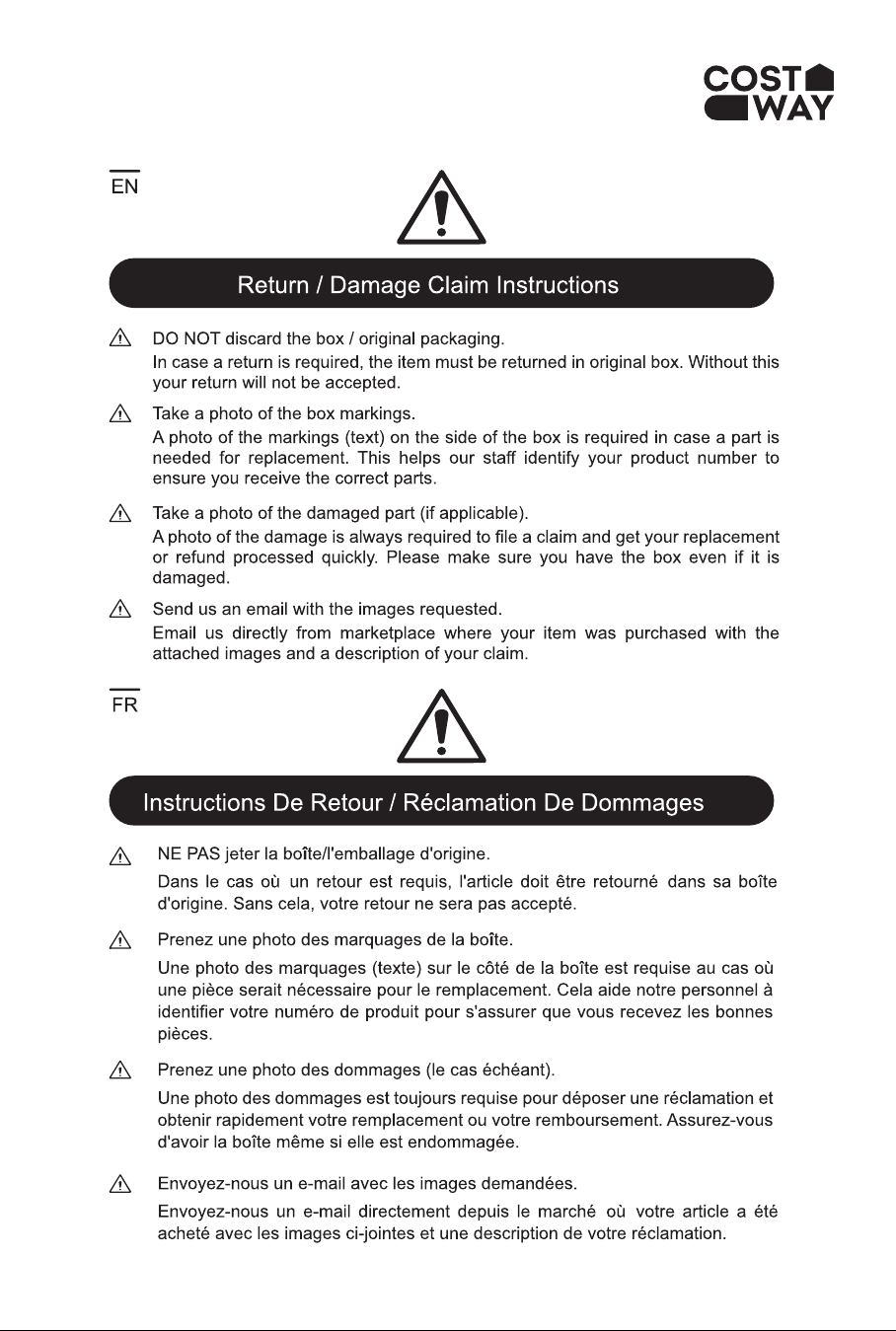 COST
WAY

EN

Return / Damage Claim Instructions

DO NOT discard the box / original packaging.

In case a return is required, the item must be returned in original box. Without this your return will not be accepted.

Take a photo of the box markings.

A photo of the markings (text) on the side of the box is required in case a part is needed for replacement. This helps our staff identify your product number to ensure you receive the correct parts.

Take a photo of the damaged part (if applicable).

A photo of the damage is always required to file a claim and get your replacement or refund processed quickly. Please make sure you have the box even if it is damaged.

Send us an email with the images requested.

Email us directly from marketplace where your item was purchased with the attached images and a description of your claim.

FR

Instructions De Retour / Réclamation De Dommages

NE PAS jeter la boîte/l'emballage d'origine.

Dans le cas où un retour est requis, l'article doit être retourné dans sa boîte d'origine. Sans cela, votre retour ne sera pas accepté.

Prenez une photo des marquages de la boîte.

Une photo des marquages (texte) sur le côté de la boîte est requise au cas où une pièce serait nécessaire pour le remplacement. Cela aide notre personnel à identifier votre numéro de produit pour s'assurer que vous recevez les bonnes pièces.

Prenez une photo des dommages (le cas échéant).

Une photo des dommages est toujours requise pour déposer une réclamation et obtenir rapidement votre remplacement ou votre remboursement. Assurez-vous d'avoir la boîte même si elle est endommagée.

Envoyez-nous un e-mail avec les images demandées.

Envoyez-nous un e-mail directement depuis le marché où votre article a été acheté avec les images ci-jointes et une description de votre réclamation.